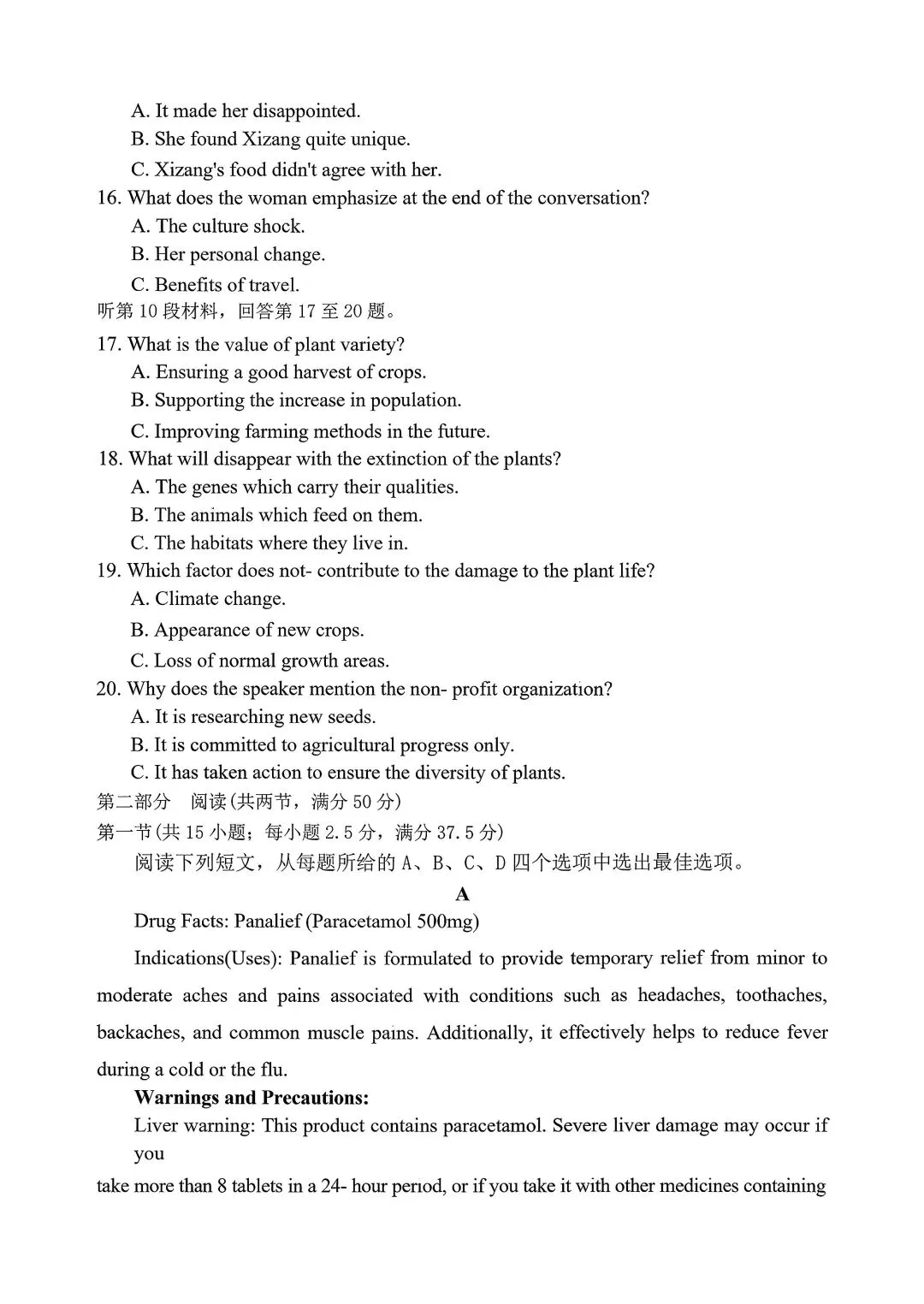 A. It made her disappointed.
B. She found Xizang quite unique.
C. Xizang's food didn't agree with her.
16. What does the woman emphasize at the end of the conversation?
A. The culture shock.
B. Her personal change.
C. Benefits of travel.
听第 10 段材料，回答第 17 至 20 题。
17. What is the value of plant variety?
A. Ensuring a good harvest of crops.
B. Supporting the increase in population.
C. Improving farming methods in the future.
18. What will disappear with the extinction of the plants?
A. The genes which carry their qualities.
B. The animals which feed on them.
C. The habitats where they live in.
19. Which factor does not- contribute to the damage to the plant life?
A. Climate change.
B. Appearance of new crops.
C. Loss of normal growth areas.
20. Why does the speaker mention the non- profit organization?
A. It is researching new seeds.
B. It is committed to agricultural progress only.
C. It has taken action to ensure the diversity of plants.
第二部分 阅读(共两节，满分 50 分)
第一节(共 15 小题；每小题 2.5 分，满分 37.5 分)
阅读下列短文，从每题所给的 A、B、C、D 四个选项中选出最佳选项。
A
Drug Facts: Panalief (Paracetamol 500mg)
Indications(Uses): Panalief is formulated to provide temporary relief from minor to moderate aches and pains associated with conditions such as headaches, toothaches, backaches, and common muscle pains. Additionally, it effectively helps to reduce fever during a cold or the flu.
Warnings and Precautions:
Liver warning: This product contains paracetamol. Severe liver damage may occur if you
take more than 8 tablets in a 24- hour period, or if you take it with other medicines containing